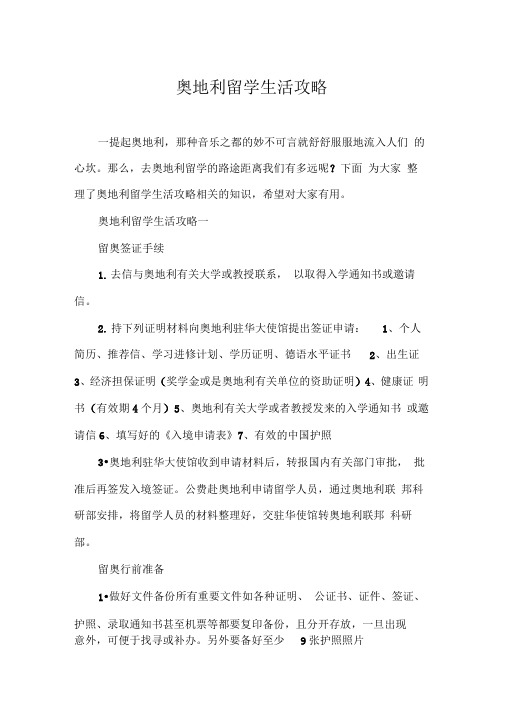 奥地利留学生活攻略

一提起奥地利，那种音乐之都的妙不可言就舒舒服服地流入人们 的心坎。那么，去奥地利留学的路途距离我们有多远呢？下面 为大家 整理了奥地利留学生活攻略相关的知识，希望对大家有用。

奥地利留学生活攻略一

留奥签证手续

1. 去信与奥地利有关大学或教授联系， 以取得入学通知书或邀请信。

2. 持下列证明材料向奥地利驻华大使馆提出签证申请： 1、个人简历、推荐信、学习进修计划、学历证明、德语水平证书 2、出生证 3、经济担保证明（奖学金或是奥地利有关单位的资助证明）4、健康证 明书（有效期 4 个月）5、奥地利有关大学或者教授发来的入学通知书 或邀请信 6、填写好的《入境申请表》7、有效的中国护照

3•奥地利驻华大使馆收到申请材料后，转报国内有关部门审批， 批准后再签发入境签证。公费赴奥地利申请留学人员，通过奥地利联 邦科研部安排，将留学人员的材料整理好，交驻华使馆转奥地利联邦 科研部。

留奥行前准备

1•做好文件备份所有重要文件如各种证明、 公证书、证件、签证、护照、录取通知书甚至机票等都要复印备份，且分开存放，一旦出现意外，可便于找寻或补办。另外要备好至少 9 张护照照片